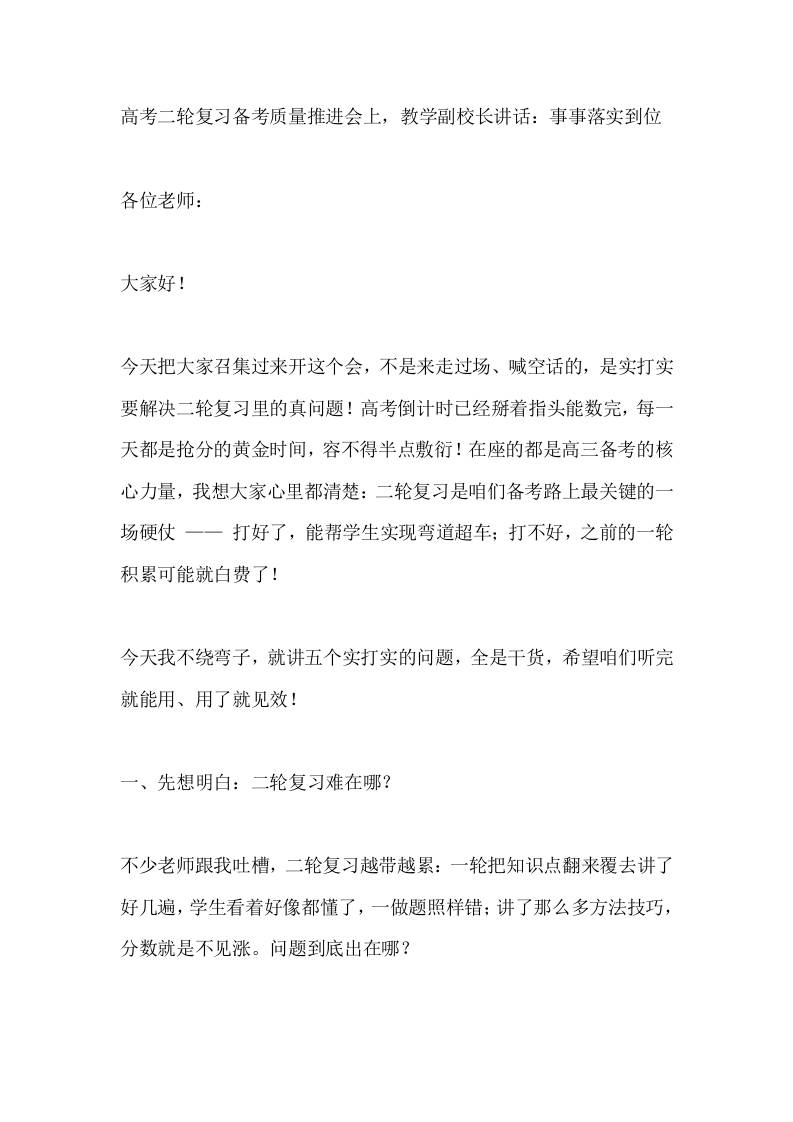 高考二轮复习备考质量推进会上，教学副校长讲话：事事落实到位

各位老师：

大家好！

今天把大家召集过来开这个会，不是来走过场、喊空话的，是实打实要解决二轮复习里的真问题！高考倒计时已经掰着指头能数完，每一天都是抢分的黄金时间，容不得半点敷衍！在座的都是高三备考的核心力量，我想大家心里都清楚：二轮复习是咱们备考路上最关键的一场硬仗 —— 打好了，能帮学生实现弯道超车；打不好，之前的一轮积累可能就白费了！

今天我不绕弯子，就讲五个实打实的问题，全是干货，希望咱们听完就能用、用了就见效！

一、先想明白：二轮复习难在哪？

不少老师跟我吐槽，二轮复习越带越累：一轮把知识点翻来覆去讲了好几遍，学生看着好像都懂了，一做题照样错；讲了那么多方法技巧，分数就是不见涨。问题到底出在哪？